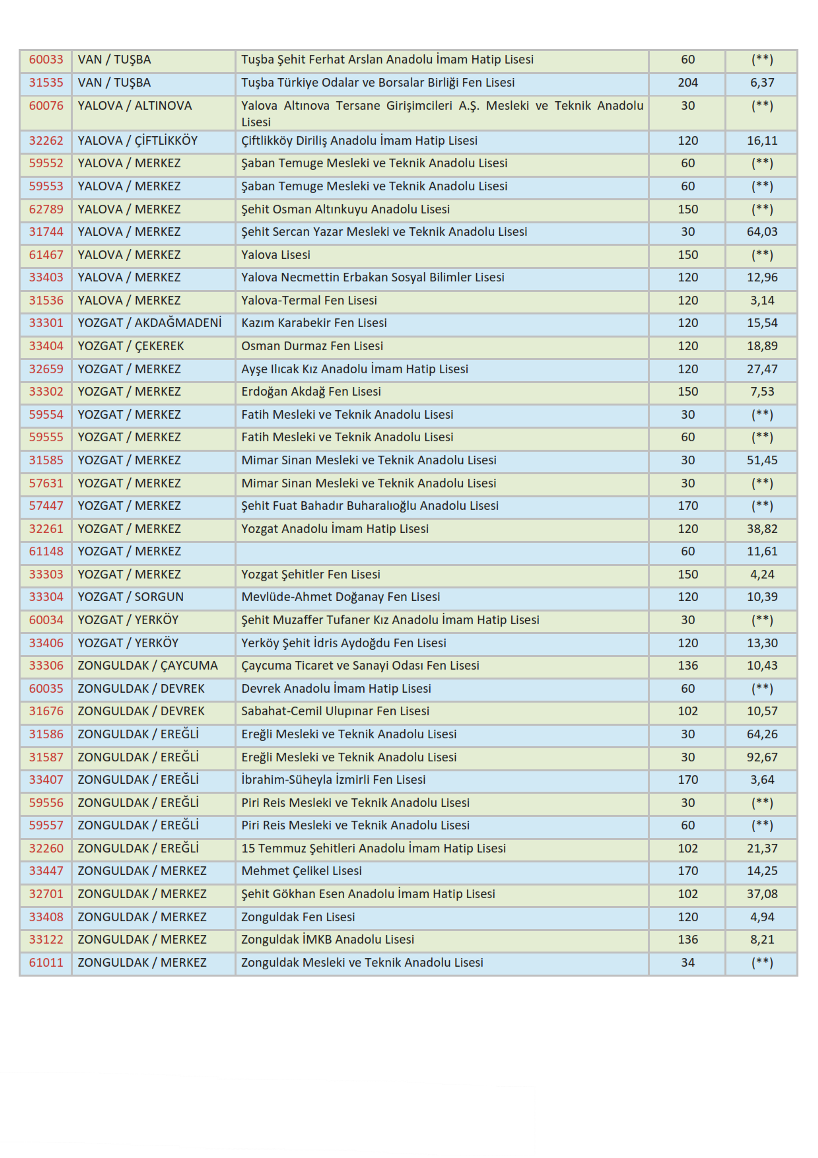 | | | | | |
|---|---|---|---|---|
| 60033 | VAN / TUŞBA | Tuşba Şehit Ferhat Arslan Anadolu İmam Hatip Lisesi | 60 | (**) |
| 31535 | VAN / TUŞBA | Tuşba Türkiye Odalar ve Borsalar Birliği Fen Lisesi | 204 | 6,37 |
| 60076 | YALOVA / ALTINOVA | Yalova Altınova Tersane Girişimcileri A.Ş. Mesleki ve Teknik Anadolu Lisesi | 30 | (**) |
| 32262 | YALOVA / ÇİFTLİKKÖY | Çiftlikköy Diriliş Anadolu İmam Hatip Lisesi | 120 | 16,11 |
| 59552 | YALOVA / MERKEZ | Şaban Temuge Mesleki ve Teknik Anadolu Lisesi | 60 | (**) |
| 59553 | YALOVA / MERKEZ | Şaban Temuge Mesleki ve Teknik Anadolu Lisesi | 60 | (**) |
| 62789 | YALOVA / MERKEZ | Şehit Osman Altınkuyu Anadolu Lisesi | 150 | (**) |
| 31744 | YALOVA / MERKEZ | Şehit Sercan Yazar Mesleki ve Teknik Anadolu Lisesi | 30 | 64,03 |
| 61467 | YALOVA / MERKEZ | Yalova Lisesi | 150 | (**) |
| 33403 | YALOVA / MERKEZ | Yalova Necmettin Erbakan Sosyal Bilimler Lisesi | 120 | 12,96 |
| 31536 | YALOVA / MERKEZ | Yalova-Termal Fen Lisesi | 120 | 3,14 |
| 33301 | YOZGAT / AKDAĞMADENİ | Kazım Karabekir Fen Lisesi | 120 | 15,54 |
| 33404 | YOZGAT / ÇEKEREK | Osman Durmaz Fen Lisesi | 120 | 18,89 |
| 32659 | YOZGAT / MERKEZ | Ayşe Ilıcak Kız Anadolu İmam Hatip Lisesi | 120 | 27,47 |
| 33302 | YOZGAT / MERKEZ | Erdoğan Akdağ Fen Lisesi | 150 | 7,53 |
| 59554 | YOZGAT / MERKEZ | Fatih Mesleki ve Teknik Anadolu Lisesi | 30 | (**) |
| 59555 | YOZGAT / MERKEZ | Fatih Mesleki ve Teknik Anadolu Lisesi | 60 | (**) |
| 31585 | YOZGAT / MERKEZ | Mimar Sinan Mesleki ve Teknik Anadolu Lisesi | 30 | 51,45 |
| 57631 | YOZGAT / MERKEZ | Mimar Sinan Mesleki ve Teknik Anadolu Lisesi | 30 | (**) |
| 57447 | YOZGAT / MERKEZ | Şehit Fuat Bahadır Buharalıoğlu Anadolu Lisesi | 170 | (**) |
| 32261 | YOZGAT / MERKEZ | Yozgat Anadolu İmam Hatip Lisesi | 120 | 38,82 |
| 61148 | YOZGAT / MERKEZ | | 60 | 11,61 |
| 33303 | YOZGAT / MERKEZ | Yozgat Şehitler Fen Lisesi | 150 | 4,24 |
| 33304 | YOZGAT / SORGUN | Mevlüde-Ahmet Doğanay Fen Lisesi | 120 | 10,39 |
| 60034 | YOZGAT / YERKÖY | Şehit Muzaffer Tufaner Kız Anadolu İmam Hatip Lisesi | 30 | (**) |
| 33406 | YOZGAT / YERKÖY | Yerköy Şehit İdris Aydoğdu Fen Lisesi | 120 | 13,30 |
| 33306 | ZONGULDAK / ÇAYCUMA | Çaycuma Ticaret ve Sanayi Odası Fen Lisesi | 136 | 10,43 |
| 60035 | ZONGULDAK / DEVREK | Devrek Anadolu İmam Hatip Lisesi | 60 | (**) |
| 31676 | ZONGULDAK / DEVREK | Sabahat-Cemil Ulupınar Fen Lisesi | 102 | 10,57 |
| 31586 | ZONGULDAK / EREĞLİ | Ereğli Mesleki ve Teknik Anadolu Lisesi | 30 | 64,26 |
| 31587 | ZONGULDAK / EREĞLİ | Ereğli Mesleki ve Teknik Anadolu Lisesi | 30 | 92,67 |
| 33407 | ZONGULDAK / EREĞLİ | İbrahim-Süheyla İzmirli Fen Lisesi | 170 | 3,64 |
| 59556 | ZONGULDAK / EREĞLİ | Piri Reis Mesleki ve Teknik Anadolu Lisesi | 30 | (**) |
| 59557 | ZONGULDAK / EREĞLİ | Piri Reis Mesleki ve Teknik Anadolu Lisesi | 60 | (**) |
| 32260 | ZONGULDAK / EREĞLİ | 15 Temmuz Şehitleri Anadolu İmam Hatip Lisesi | 102 | 21,37 |
| 33447 | ZONGULDAK / MERKEZ | Mehmet Çelikel Lisesi | 170 | 14,25 |
| 32701 | ZONGULDAK / MERKEZ | Şehit Gökhan Esen Anadolu İmam Hatip Lisesi | 102 | 37,08 |
| 33408 | ZONGULDAK / MERKEZ | Zonguldak Fen Lisesi | 120 | 4,94 |
| 33122 | ZONGULDAK / MERKEZ | Zonguldak İMKB Anadolu Lisesi | 136 | 8,21 |
| 61011 | ZONGULDAK / MERKEZ | Zonguldak Mesleki ve Teknik Anadolu Lisesi | 34 | (**) |